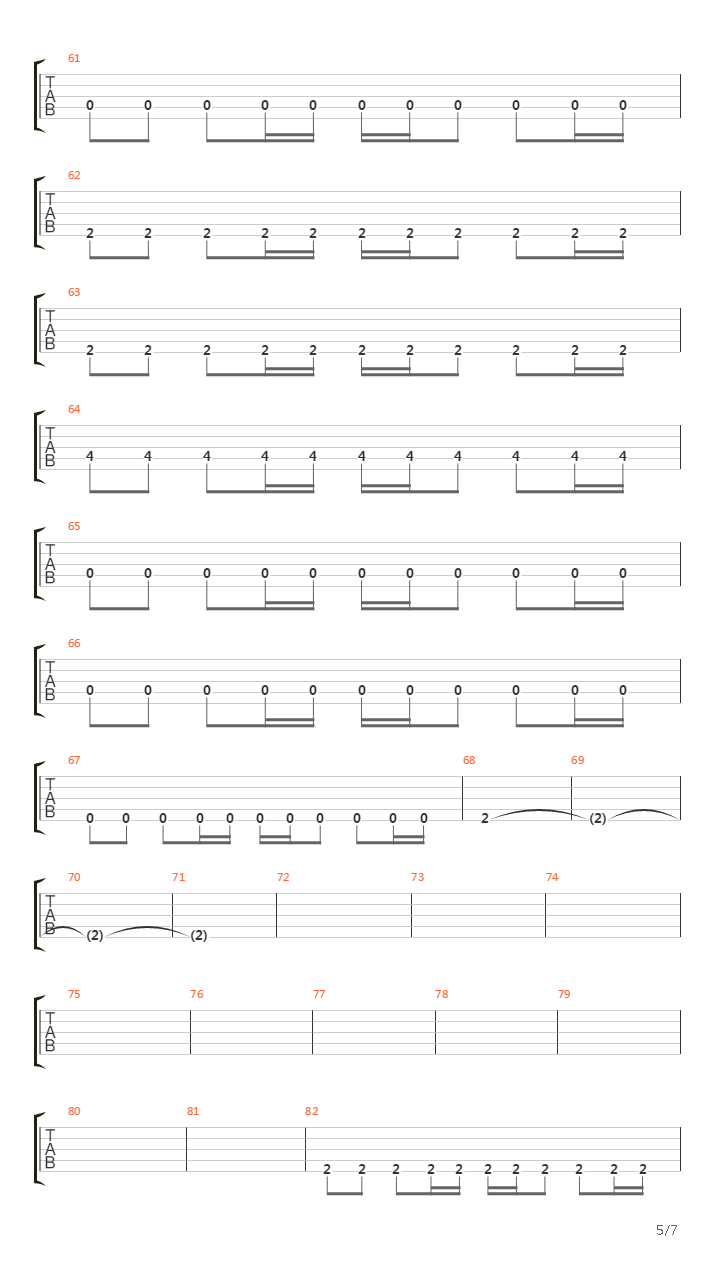 61
T
A
B
0 0 0 0 0 0 0 0 0 0 0

62
T
A
B
2 2 2 2 2 2 2 2 2 2 2

63
T
A
B
2 2 2 2 2 2 2 2 2 2 2

64
T
A
B
4 4 4 4 4 4 4 4 4 4 4

65
T
A
B
0 0 0 0 0 0 0 0 0 0 0

66
T
A
B
0 0 0 0 0 0 0 0 0 0 0

67 68 69
T
A
B
0 0 0 0 0 0 0 0 0 0 0 2 (2)

70 71 72 73 74
T
A
B
(2) (2)

75 76 77 78 79
T
A
B

80 81 82
T
A
B
2 2 2 2 2 2 2 2 2 2 2

5/7